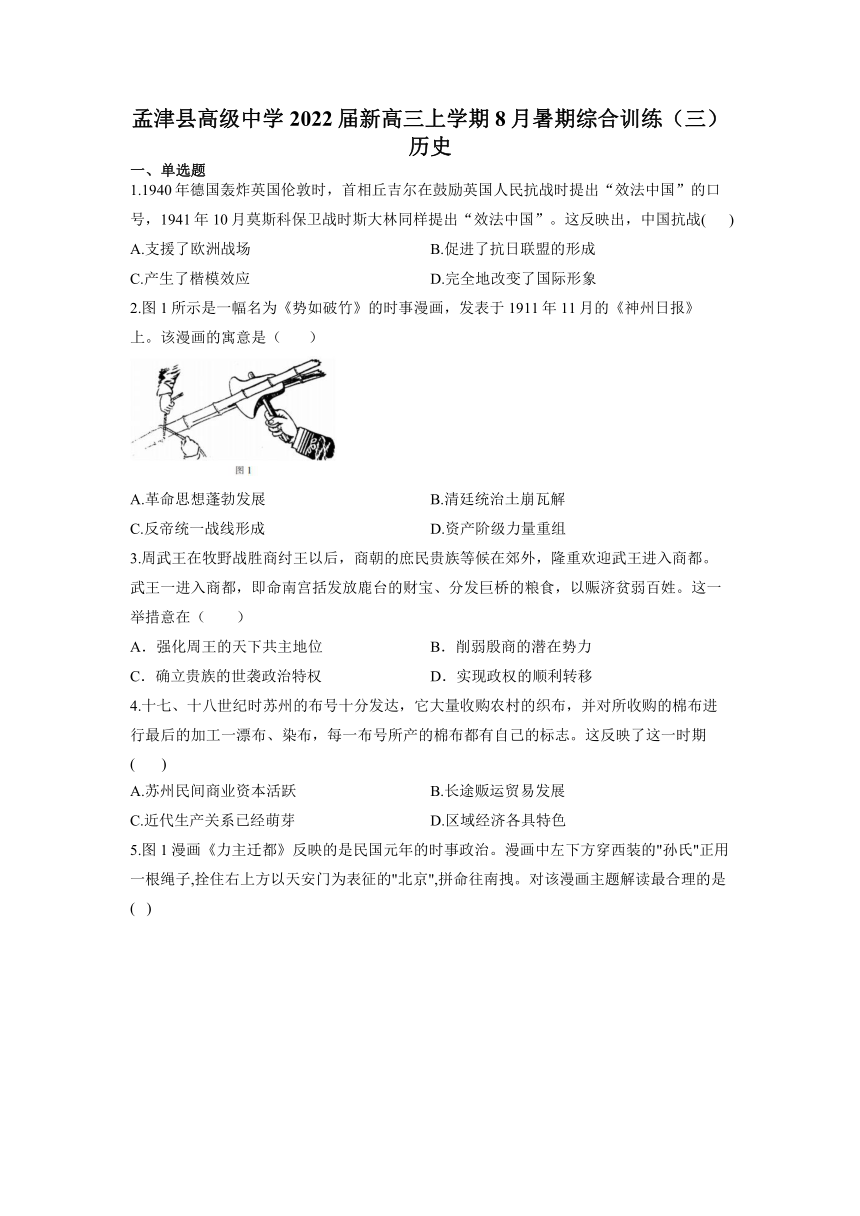 孟津县高级中学 2022 届新高三上学期 8 月暑期综合训练（三）
历史

一、单选题

1.1940 年德国轰炸英国伦敦时，首相丘吉尔在鼓励英国人民抗战时提出“效法中国”的口号，1941 年 10 月莫斯科保卫战时斯大林同样提出“效法中国”。这反映出，中国抗战(　　)

A.支援了欧洲战场　　B.促进了抗日联盟的形成
C.产生了楷模效应　　D.完全地改变了国际形象

2.图 1 所示是一幅名为《势如破竹》的时事漫画，发表于 1911 年 11 月的《神州日报》上。该漫画的寓意是（　　）

图 1

A.革命思想蓬勃发展　　B.清廷统治土崩瓦解
C.反帝统一战线形成　　D.资产阶级力量重组

3.周武王在牧野战胜商纣王以后，商朝的庶民贵族等候在郊外，隆重欢迎武王进入商都。武王一进入商都，即命南宫括发放鹿台的财宝、分发巨桥的粮食，以赈济贫弱百姓。这一举措意在（　　）

A．强化周王的天下共主地位　　B．削弱殷商的潜在势力
C．确立贵族的世袭政治特权　　D．实现政权的顺利转移

4.十七、十八世纪时苏州的布号十分发达，它大量收购农村的织布，并对所收购的棉布进行最后的加工一漂布、染布，每一布号所产的棉布都有自己的标志。这反映了这一时期(　　)

A.苏州民间商业资本活跃　　B.长途贩运贸易发展
C.近代生产关系已经萌芽　　D.区域经济各具特色

5.图 1 漫画《力主迁都》反映的是民国元年的时事政治。漫画中左下方穿西装的"孙氏"正用一根绳子,拴住右上方以天安门为表征的"北京",拼命往南拽。对该漫画主题解读最合理的是(　)